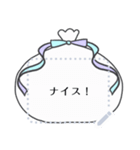 ナイス！